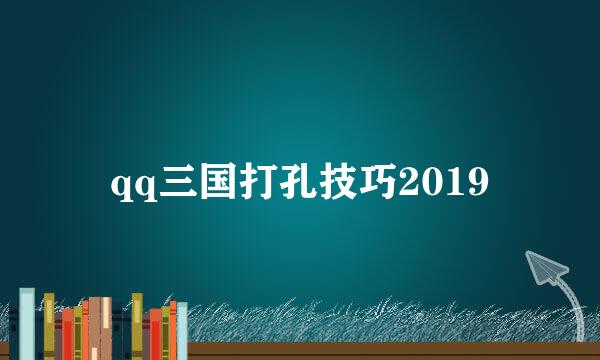 qq三国打孔技巧2019